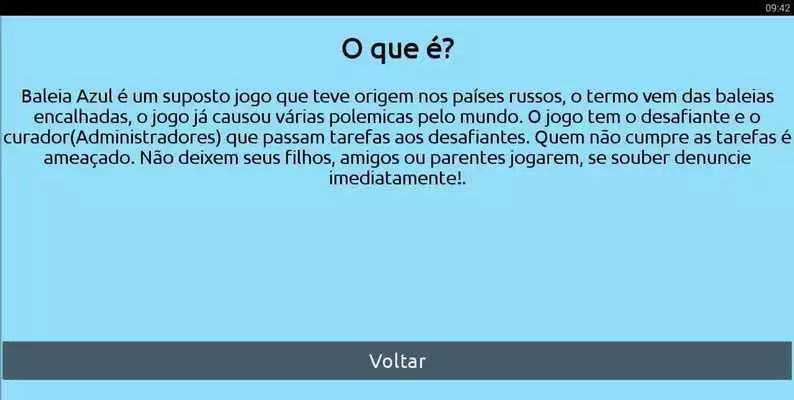 09:42

O que é?

Baleia Azul é um suposto jogo que teve origem nos países russos, o termo vem das baleias encalhadas, o jogo já causou várias polemicas pelo mundo. O jogo tem o desafiante e o curador(Administradores) que passam tarefas aos desafiantes. Quem não cumpre as tarefas é ameaçado. Não deixem seus filhos, amigos ou parentes jogarem, se souber denuncie imediatamente!.

Voltar